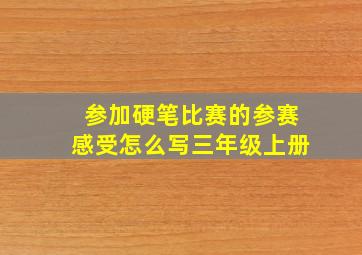 参加硬笔比赛的参赛感受怎么写三年级上册